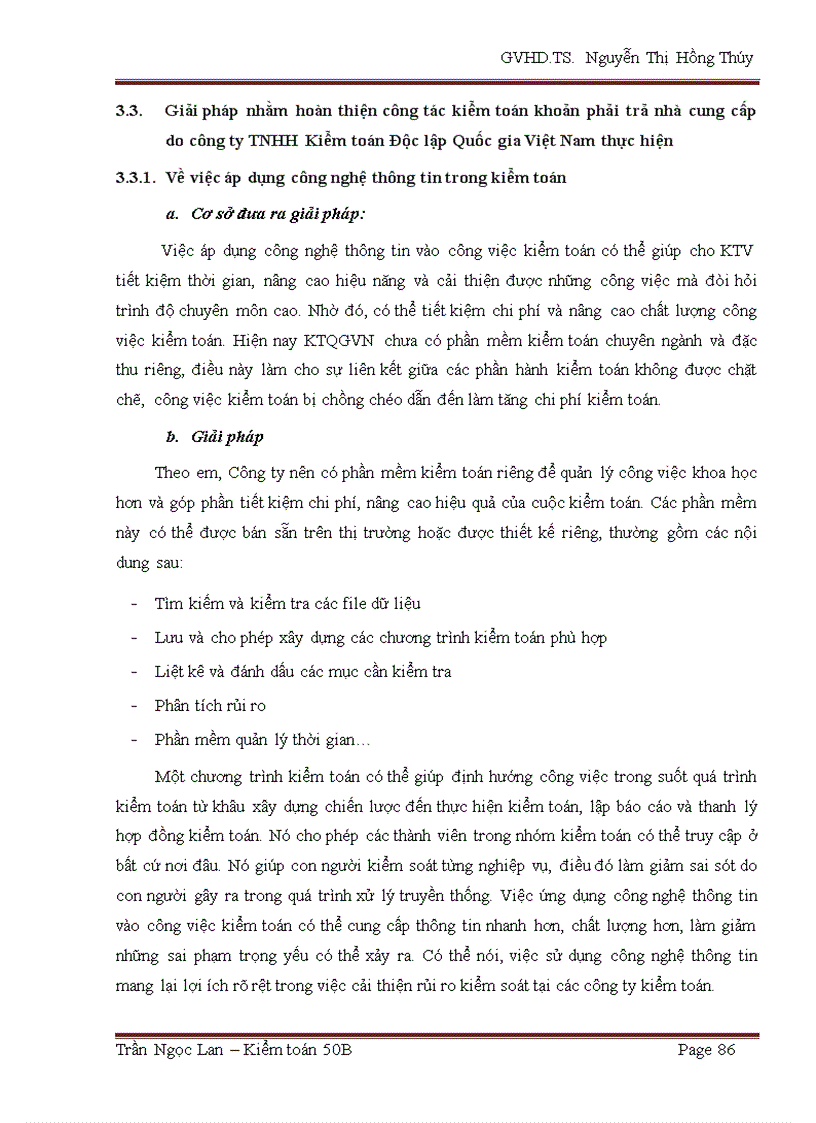 GVHD.TS. Nguyễn Thị Hồng Thúy

3.3. Giải pháp nhằm hoàn thiện công tác kiểm toán khoản phải trả nhà cung cấp do công ty TNHH Kiểm toán Độc lập Quốc gia Việt Nam thực hiện

3.3.1. Về việc áp dụng công nghệ thông tin trong kiểm toán

a. Cơ sở đưa ra giải pháp:

Việc áp dụng công nghệ thông tin vào công việc kiểm toán có thể giúp cho KTV tiết kiệm thời gian, nâng cao hiệu năng và cải thiện được những công việc mà đòi hỏi trình độ chuyên môn cao. Nhờ đó, có thể tiết kiệm chi phí và nâng cao chất lượng công việc kiểm toán. Hiện nay KTQGVN chưa có phần mềm kiểm toán chuyên ngành và đặc thu riêng, điều này làm cho sự liên kết giữa các phần hành kiểm toán không được chặt chẽ, công việc kiểm toán bị chồng chéo dẫn đến làm tăng chi phí kiểm toán.

b. Giải pháp

Theo em, Công ty nên có phần mềm kiểm toán riêng để quản lý công việc khoa học hơn và góp phần tiết kiệm chi phí, nâng cao hiệu quả của cuộc kiểm toán. Các phần mềm này có thể được bán sẵn trên thị trường hoặc được thiết kế riêng, thường gồm các nội dung sau:

- Tìm kiếm và kiểm tra các file dữ liệu
- Lưu và cho phép xây dựng các chương trình kiểm toán phù hợp
- Liệt kê và đánh dấu các mục cần kiểm tra
- Phân tích rủi ro
- Phần mềm quản lý thời gian…

Một chương trình kiểm toán có thể giúp định hướng công việc trong suốt quá trình kiểm toán từ khâu xây dựng chiến lược đến thực hiện kiểm toán, lập báo cáo và thanh lý hợp đồng kiểm toán. Nó cho phép các thành viên trong nhóm kiểm toán có thể truy cập ở bất cứ nơi đâu. Nó giúp con người kiểm soát từng nghiệp vụ, điều đó làm giảm sai sót do con người gây ra trong quá trình xử lý truyền thống. Việc ứng dụng công nghệ thông tin vào công việc kiểm toán có thể cung cấp thông tin nhanh hơn, chất lượng hơn, làm giảm những sai phạm trọng yếu có thể xảy ra. Có thể nói, việc sử dụng công nghệ thông tin mang lại lợi ích rõ rệt trong việc cải thiện rủi ro kiểm soát tại các công ty kiểm toán.

Trần Ngọc Lan – Kiểm toán 50B Page 86